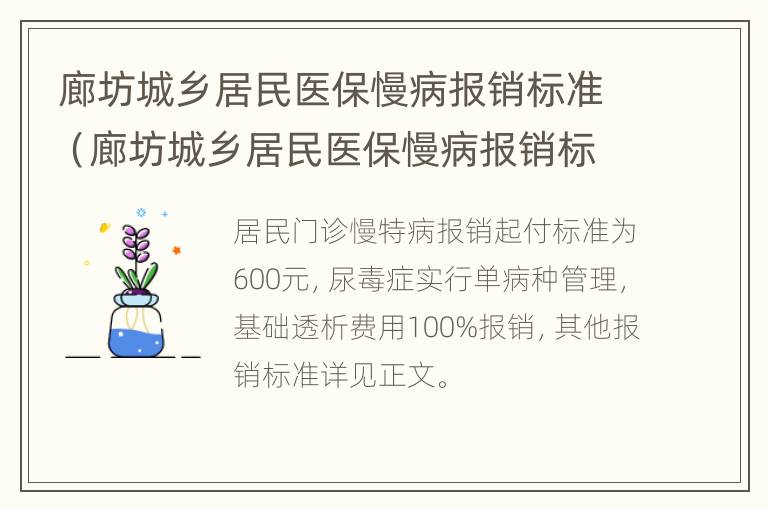 廊坊城乡居民医保慢病报销标准（廊坊城乡居民医保慢病报销标

居民门诊慢特病报销起付标准为600元，尿毒症实行单病种管理，基础透析费用100%报销，其他报销标准详见正文。